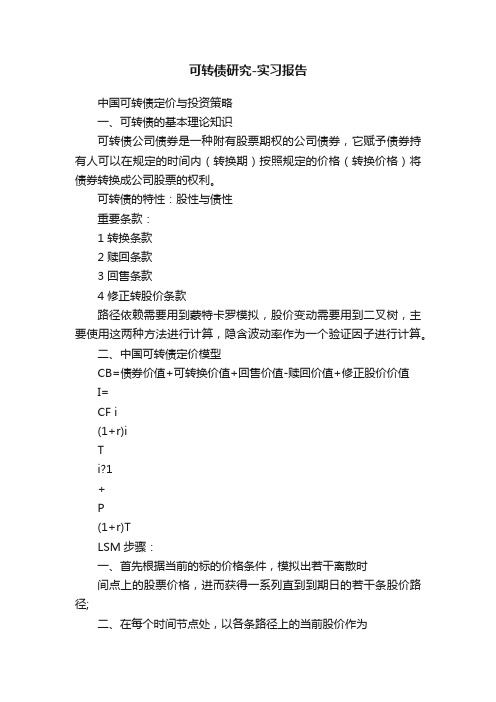 可转债研究-实习报告

中国可转债定价与投资策略

一、可转债的基本理论知识

可转债公司债券是一种附有股票期权的公司债券，它赋予债券持有人可以在规定的时间内（转换期）按照规定的价格（转换价格）将债券转换成公司股票的权利。

可转债的特性：股性与债性

重要条款：

1 转换条款

2 赎回条款

3 回售条款

4 修正转股价条款

路径依赖需要用到蒙特卡罗模拟，股价变动需要用到二叉树，主要使用这两种方法进行计算，隐含波动率作为一个验证因子进行计算。

二、中国可转债定价模型

CB=债券价值+可转换价值+回售价值-赎回价值+修正股价价值

I=

CF i

(1+r)i

T

i?1

+

P

(1+r)T

LSM 步骤：

一、首先根据当前的标的价格条件，模拟出若干离散时

间点上的股票价格，进而获得一系列直到到期日的若干条股价路径;

二、在每个时间节点处，以各条路径上的当前股价作为